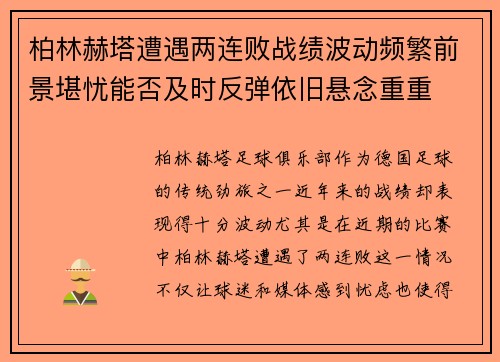 柏林赫塔遭遇两连败战绩波动频繁前景堪忧能否及时反弹依旧悬念重重

柏林赫塔足球俱乐部作为德国足球的传统劲旅之一近年来的战绩却表现得十分波动尤其是在近期的比赛中柏林赫塔遭遇了两连败这一情况不仅让球迷和媒体感到忧虑也使得